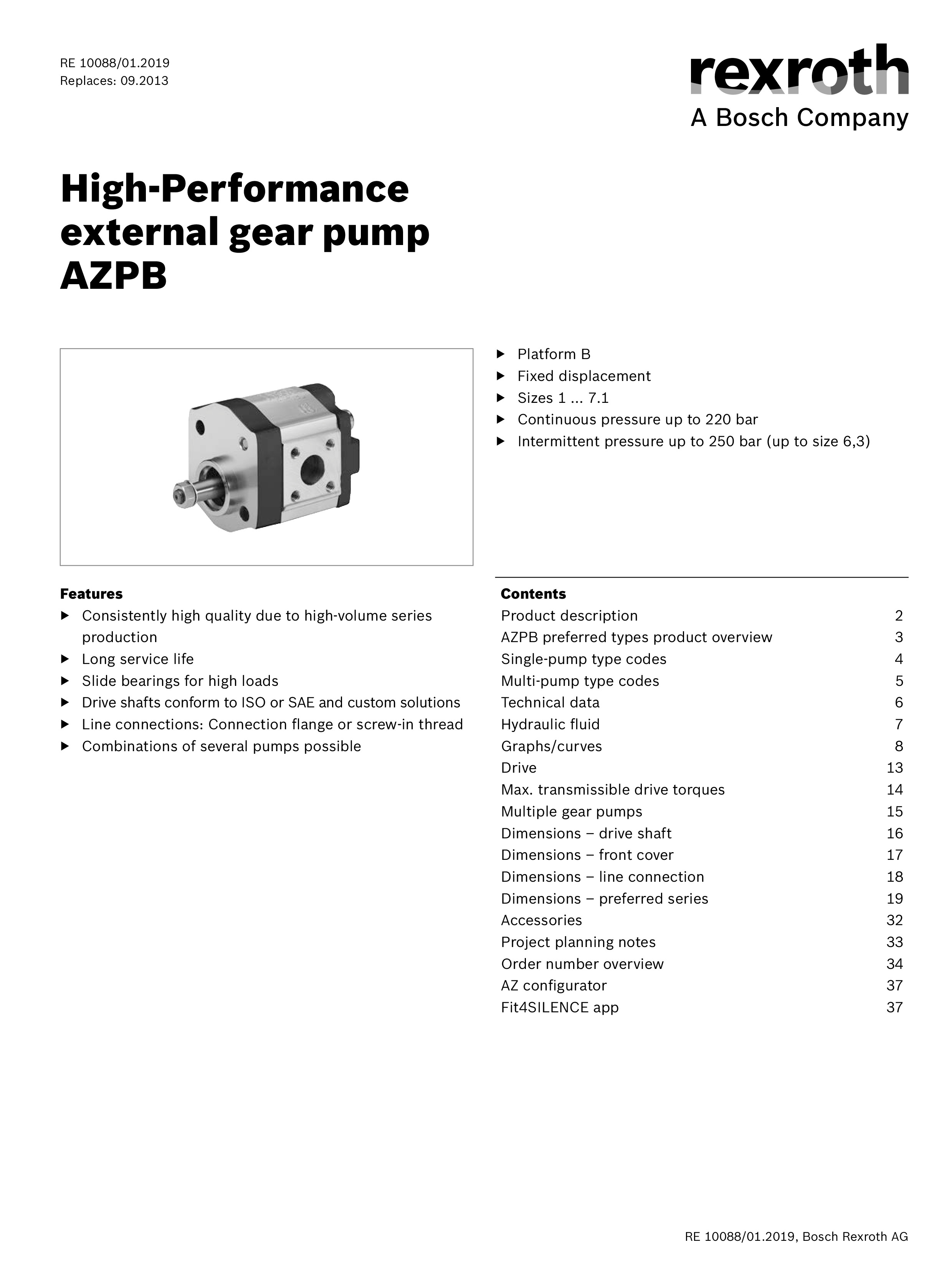 RE 10088/01.2019
Replaces: 09.2013

rexroth
A Bosch Company

High-Performance external gear pump AZPB

▶ Platform B
▶ Fixed displacement
▶ Sizes 1 ... 7.1
▶ Continuous pressure up to 220 bar
▶ Intermittent pressure up to 250 bar (up to size 6,3)

Features
▶ Consistently high quality due to high-volume series production
▶ Long service life
▶ Slide bearings for high loads
▶ Drive shafts conform to ISO or SAE and custom solutions
▶ Line connections: Connection flange or screw-in thread
▶ Combinations of several pumps possible

Contents
| | |
|---|---|
| Product description | 2 |
| AZPB preferred types product overview | 3 |
| Single-pump type codes | 4 |
| Multi-pump type codes | 5 |
| Technical data | 6 |
| Hydraulic fluid | 7 |
| Graphs/curves | 8 |
| Drive | 13 |
| Max. transmissible drive torques | 14 |
| Multiple gear pumps | 15 |
| Dimensions – drive shaft | 16 |
| Dimensions – front cover | 17 |
| Dimensions – line connection | 18 |
| Dimensions – preferred series | 19 |
| Accessories | 32 |
| Project planning notes | 33 |
| Order number overview | 34 |
| AZ configurator | 37 |
| Fit4SILENCE app | 37 |

RE 10088/01.2019, Bosch Rexroth AG